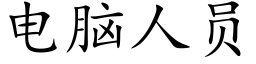 电脑人员